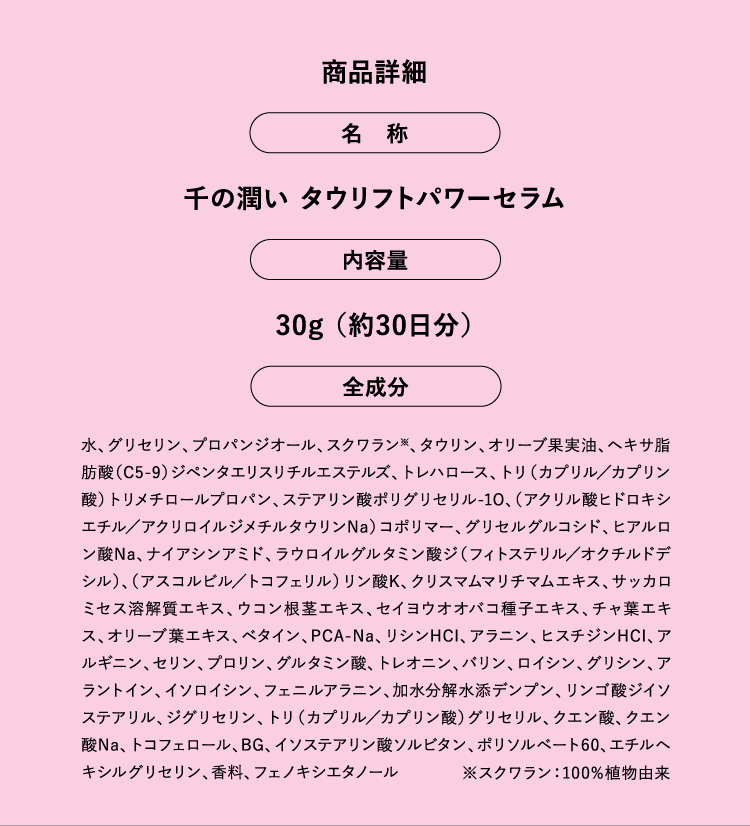 商品詳細

名　称

千の潤い タウリフトパワーセラム

内容量

30g（約30日分）

全成分

水、グリセリン、プロパンジオール、スクワラン※、タウリン、オリーブ果実油、ヘキサ脂肪酸（C5-9）ジペンタエリスリチルエステルズ、トレハロース、トリ（カプリル／カプリン酸）トリメチロールプロパン、ステアリン酸ポリグリセリル-10、（アクリル酸ヒドロキシエチル／アクリロイルジメチルタウリンNa）コポリマー、グリセルグルコシド、ヒアルロン酸Na、ナイアシンアミド、ラウロイルグルタミン酸ジ（フィトステリル／オクチルドデシル）、（アスコルビル／トコフェリル）リン酸K、クリスマムマリチマムエキス、サッカロミセス溶解質エキス、ウコン根茎エキス、セイヨウオオバコ種子エキス、チャ葉エキス、オリーブ葉エキス、ベタイン、PCA-Na、リシンHCl、アラニン、ヒスチジンHCl、アルギニン、セリン、プロリン、グルタミン酸、トレオニン、バリン、ロイシン、グリシン、アラントイン、イソロイシン、フェニルアラニン、加水分解水添デンプン、リンゴ酸ジイソステアリル、ジグリセリン、トリ（カプリル／カプリン酸）グリセリル、クエン酸、クエン酸Na、トコフェロール、BG、イソステアリン酸ソルビタン、ポリソルベート60、エチルヘキシルグリセリン、香料、フェノキシエタノール　※スクワラン：100%植物由来